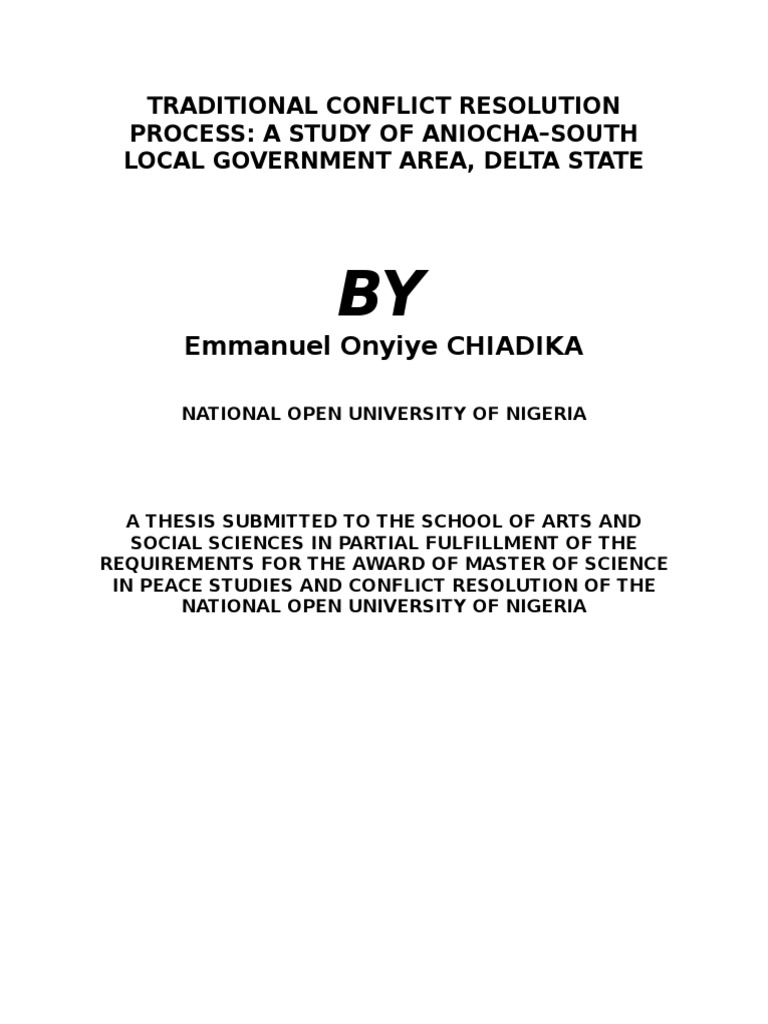 TRADITIONAL CONFLICT RESOLUTION PROCESS: A STUDY OF ANIOCHA–SOUTH LOCAL GOVERNMENT AREA, DELTA STATE

BY

Emmanuel Onyiye CHIADIKA

NATIONAL OPEN UNIVERSITY OF NIGERIA

A THESIS SUBMITTED TO THE SCHOOL OF ARTS AND SOCIAL SCIENCES IN PARTIAL FULFILLMENT OF THE REQUIREMENTS FOR THE AWARD OF MASTER OF SCIENCE IN PEACE STUDIES AND CONFLICT RESOLUTION OF THE NATIONAL OPEN UNIVERSITY OF NIGERIA